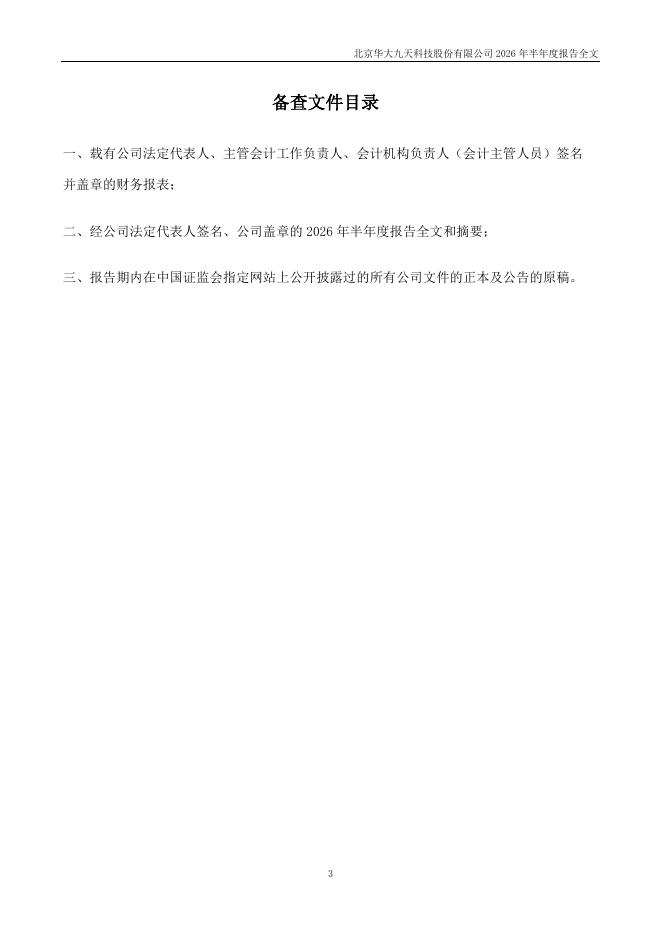 北京华大九天科技股份有限公司2026年半年度报告全文

备查文件目录

一、载有公司法定代表人、主管会计工作负责人、会计机构负责人（会计主管人员）签名并盖章的财务报表；

二、经公司法定代表人签名、公司盖章的2026年半年度报告全文和摘要；

三、报告期内在中国证监会指定网站上公开披露过的所有公司文件的正本及公告的原稿。

3